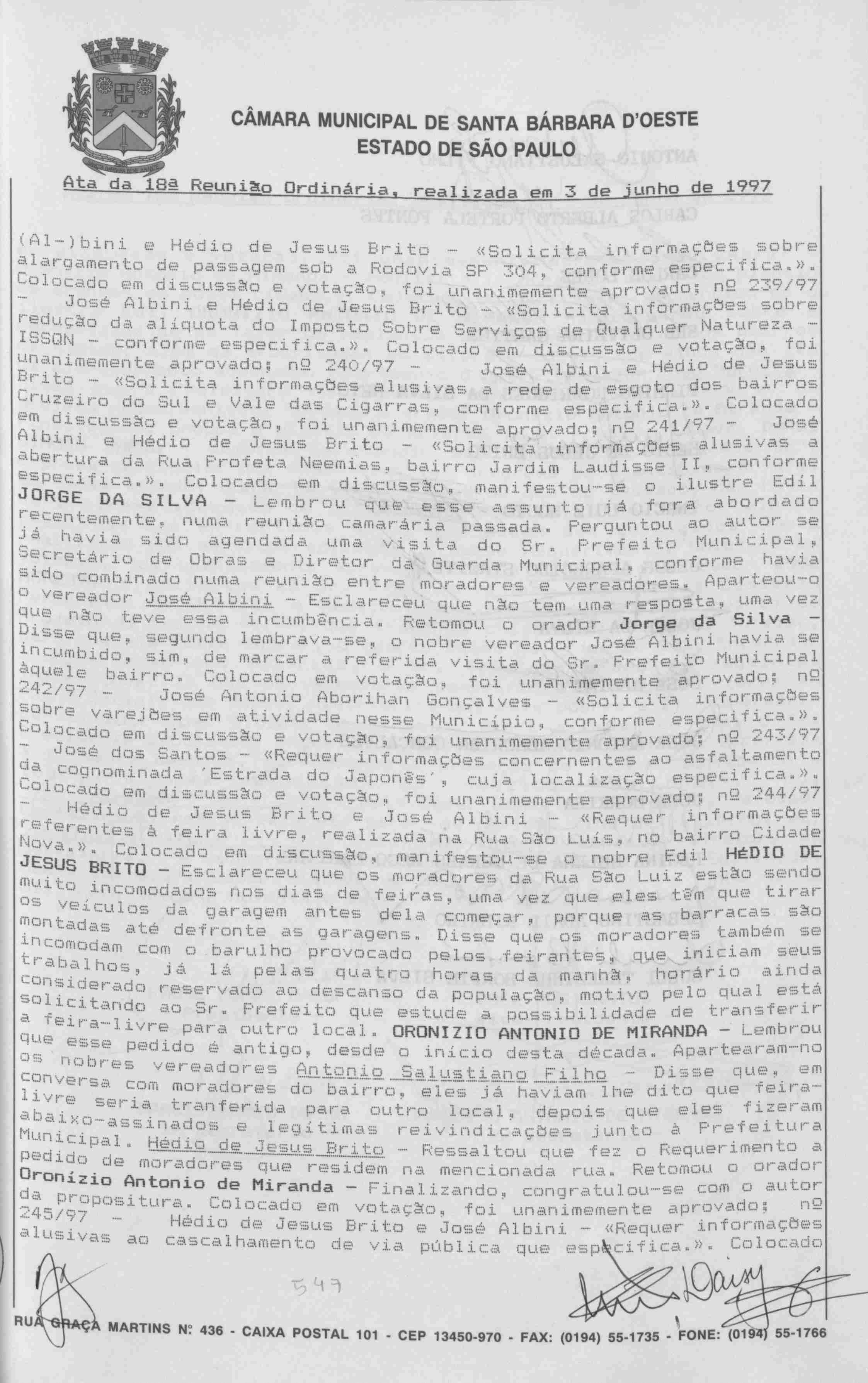 CÂMARA MUNICIPAL DE SANTA BÁRBARA D'OESTE
ESTADO DE SÃO PAULO

Ata da 18ª Reunião Ordinária, realizada em 3 de junho de 1997

(Al-)bini e Hédio de Jesus Brito - «Solicita informações sobre alargamento de passagem sob a Rodovia SP 304, conforme especifica.». Colocado em discussão e votação, foi unanimemente aprovado; nº 239/97 - José Albini e Hédio de Jesus Brito - «Solicita informações sobre redução da alíquota do Imposto Sobre Serviços de Qualquer Natureza - ISSQN - conforme especifica.». Colocado em discussão e votação, foi unanimemente aprovado; nº 240/97 - José Albini e Hédio de Jesus Brito - «Solicita informações alusivas a rede de esgoto dos bairros Cruzeiro do Sul e Vale das Cigarras, conforme especifica.». Colocado em discussão e votação, foi unanimemente aprovado; nº 241/97 - José Albini e Hédio de Jesus Brito - «Solicita informações alusivas a abertura da Rua Profeta Neemias, bairro Jardim Laudisse II, conforme especifica.». Colocado em discussão, manifestou-se o ilustre Edil JORGE DA SILVA - Lembrou que esse assunto já fora abordado recentemente, numa reunião camarária passada. Perguntou ao autor se já havia sido agendada uma visita do Sr. Prefeito Municipal, Secretário de Obras e Diretor da Guarda Municipal, conforme havia sido combinado numa reunião entre moradores e vereadores. Aparteou-o o vereador José Albini - Esclareceu que não tem uma resposta, uma vez que não teve essa incumbência. Retomou o orador Jorge da Silva - Disse que, segundo lembrava-se, o nobre vereador José Albini havia se incumbido, sim, de marcar a referida visita do Sr. Prefeito Municipal àquele bairro. Colocado em votação, foi unanimemente aprovado; nº 242/97 - José Antonio Aborihan Gonçalves - «Solicita informações sobre varejões em atividade nesse Município, conforme especifica.». Colocado em discussão e votação, foi unanimemente aprovado; nº 243/97 - José dos Santos - «Requer informações concernentes ao asfaltamento da cognominada 'Estrada do Japonês', cuja localização especifica.». Colocado em discussão e votação, foi unanimemente aprovado; nº 244/97 - Hédio de Jesus Brito e José Albini - «Requer informações referentes à feira livre, realizada na Rua São Luís, no bairro Cidade Nova.». Colocado em discussão, manifestou-se o nobre Edil HÉDIO DE JESUS BRITO - Esclareceu que os moradores da Rua São Luiz estão sendo muito incomodados nos dias de feiras, uma vez que eles têm que tirar os veículos da garagem antes dela começar, porque as barracas são montadas até defronte as garagens. Disse que os moradores também se incomodam com o barulho provocado pelos feirantes, que iniciam seus trabalhos, já lá pelas quatro horas da manhã, horário ainda considerado reservado ao descanso da população, motivo pelo qual está solicitando ao Sr. Prefeito que estude a possibilidade de transferir a feira-livre para outro local. ORONIZIO ANTONIO DE MIRANDA - Lembrou que esse pedido é antigo, desde o início desta década. Apartearam-no os nobres vereadores Antonio Salustiano Filho - Disse que, em conversa com moradores do bairro, eles já haviam lhe dito que feira-livre seria tranferida para outro local, depois que eles fizeram abaixo-assinados e legítimas reivindicações junto à Prefeitura Municipal. Hédio de Jesus Brito - Ressaltou que fez o Requerimento a pedido de moradores que residem na mencionada rua. Retomou o orador Oronízio Antonio de Miranda - Finalizando, congratulou-se com o autor da propositura. Colocado em votação, foi unanimemente aprovado; nº 245/97 - Hédio de Jesus Brito e José Albini - «Requer informações alusivas ao cascalhamento de via pública que especifica.». Colocado

547

RUA GRAÇA MARTINS Nº 436 - CAIXA POSTAL 101 - CEP 13450-970 - FAX: (0194) 55-1735 - FONE: (0194) 55-1766